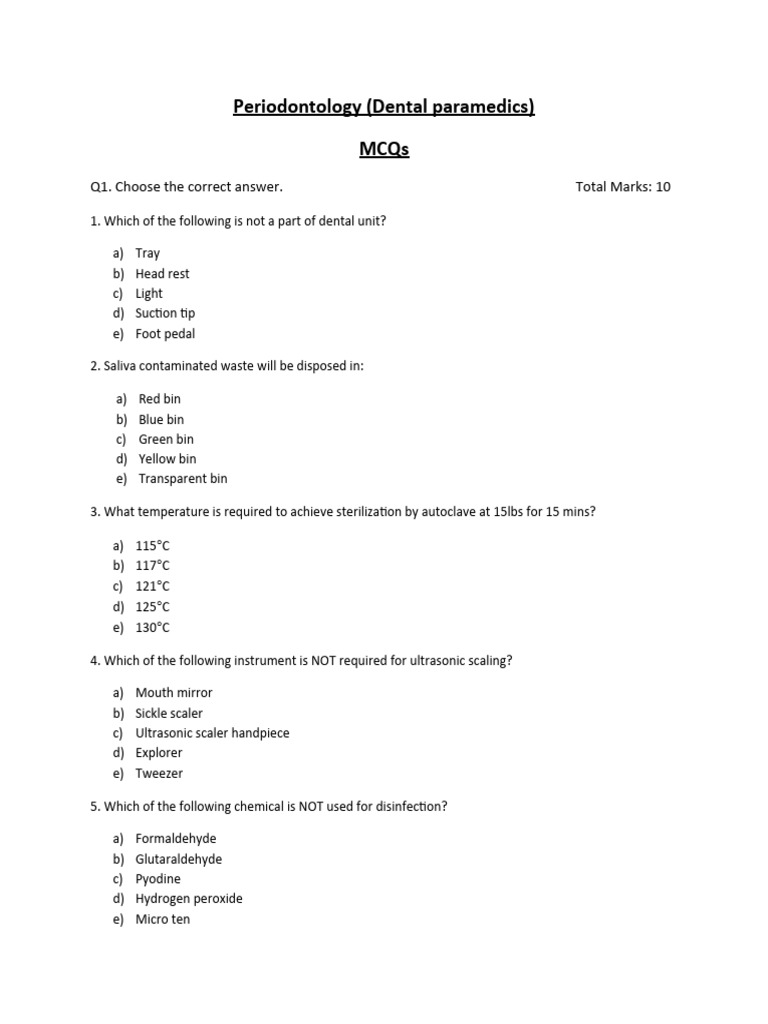 Periodontology (Dental paramedics)

MCQs

Q1. Choose the correct answer. Total Marks: 10

1. Which of the following is not a part of dental unit?

a) Tray
b) Head rest
c) Light
d) Suction tip
e) Foot pedal

2. Saliva contaminated waste will be disposed in:

a) Red bin
b) Blue bin
c) Green bin
d) Yellow bin
e) Transparent bin

3. What temperature is required to achieve sterilization by autoclave at 15lbs for 15 mins?

a) 115°C
b) 117°C
c) 121°C
d) 125°C
e) 130°C

4. Which of the following instrument is NOT required for ultrasonic scaling?

a) Mouth mirror
b) Sickle scaler
c) Ultrasonic scaler handpiece
d) Explorer
e) Tweezer

5. Which of the following chemical is NOT used for disinfection?

a) Formaldehyde
b) Glutaraldehyde
c) Pyodine
d) Hydrogen peroxide
e) Micro ten